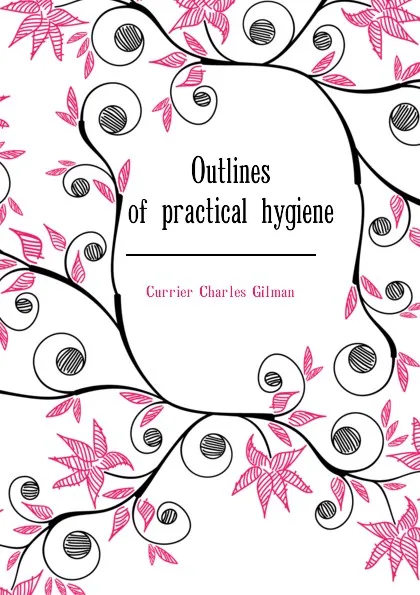 Outlines
of practical hygiene

Currier Charles Gilman